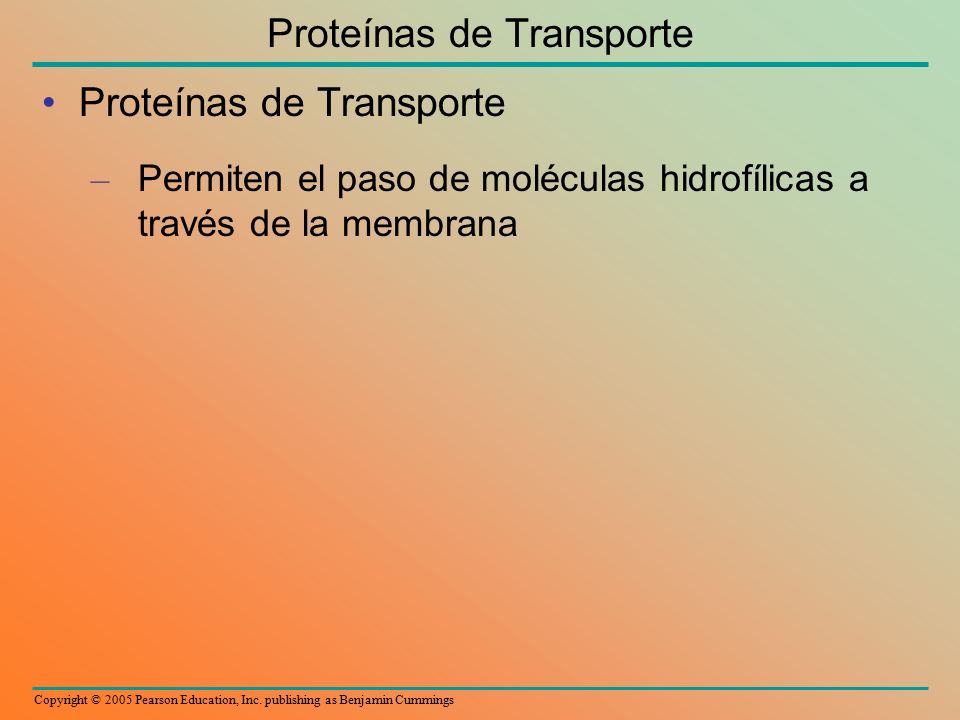 Proteínas de Transporte

• Proteínas de Transporte

– Permiten el paso de moléculas hidrofílicas a través de la membrana

Copyright © 2005 Pearson Education, Inc. publishing as Benjamin Cummings